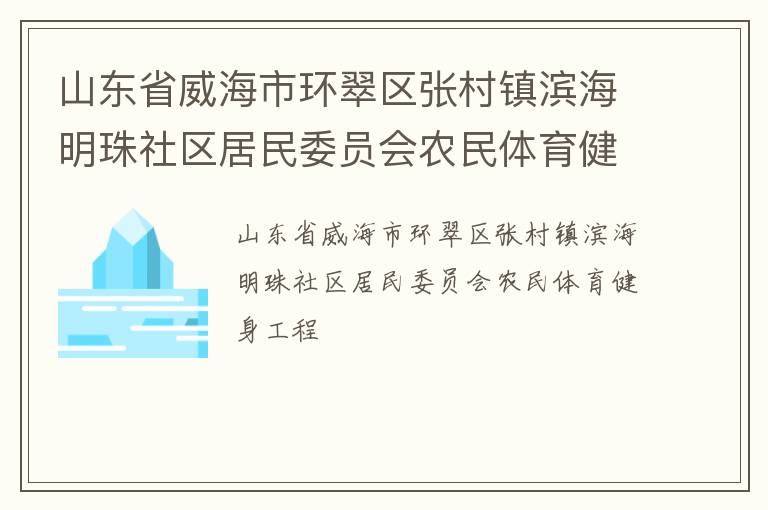 山东省威海市环翠区张村镇滨海明珠社区居民委员会农民体育健

山东省威海市环翠区张村镇滨海明珠社区居民委员会农民体育健身工程